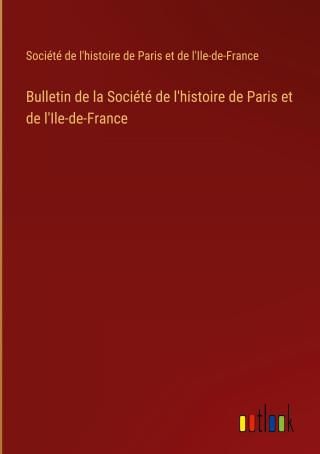 Société de l'histoire de Paris et de l'Ile-de-France

Bulletin de la Société de l'histoire de Paris et de l'Ile-de-France

outlook